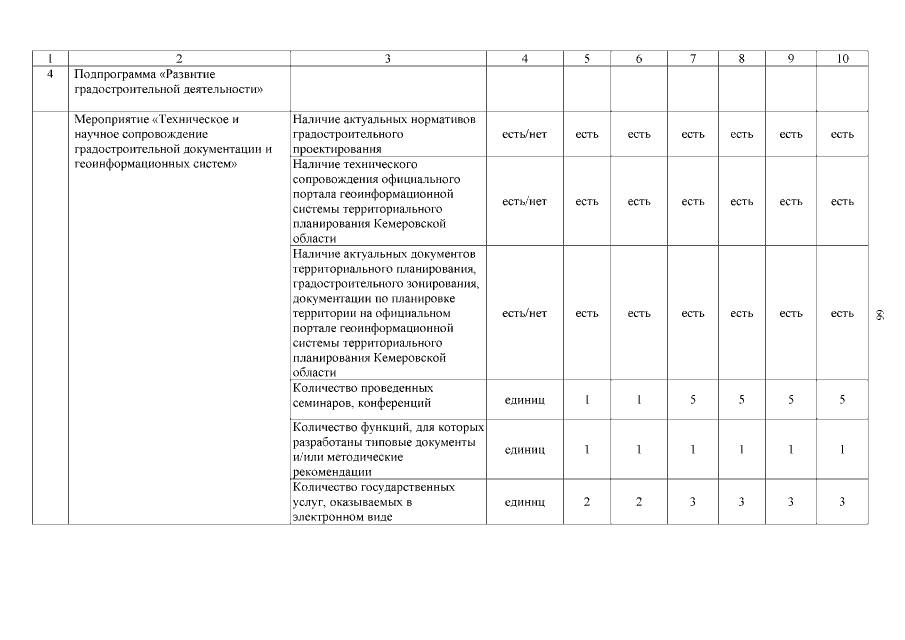 | 1 | 2 | 3 | 4 | 5 | 6 | 7 | 8 | 9 | 10 |
|---|---|---|---|---|---|---|---|---|---|
| 4 | Подпрограмма «Развитие градостроительной деятельности» | | | | | | | | |
| | Мероприятие «Техническое и научное сопровождение градостроительной документации и геоинформационных систем» | Наличие актуальных нормативов градостроительного проектирования | есть/нет | есть | есть | есть | есть | есть | есть |
| | | Наличие технического сопровождения официального портала геоинформационной системы территориального планирования Кемеровской области | есть/нет | есть | есть | есть | есть | есть | есть |
| | | Наличие актуальных документов территориального планирования, градостроительного зонирования, документации по планировке территории на официальном портале геоинформационной системы территориального планирования Кемеровской области | есть/нет | есть | есть | есть | есть | есть | есть |
| | | Количество проведенных семинаров, конференций | единиц | 1 | 1 | 5 | 5 | 5 | 5 |
| | | Количество функций, для которых разработаны типовые документы и/или методические рекомендации | единиц | 1 | 1 | 1 | 1 | 1 | 1 |
| | | Количество государственных услуг, оказываемых в электронном виде | единиц | 2 | 2 | 3 | 3 | 3 | 3 |

66